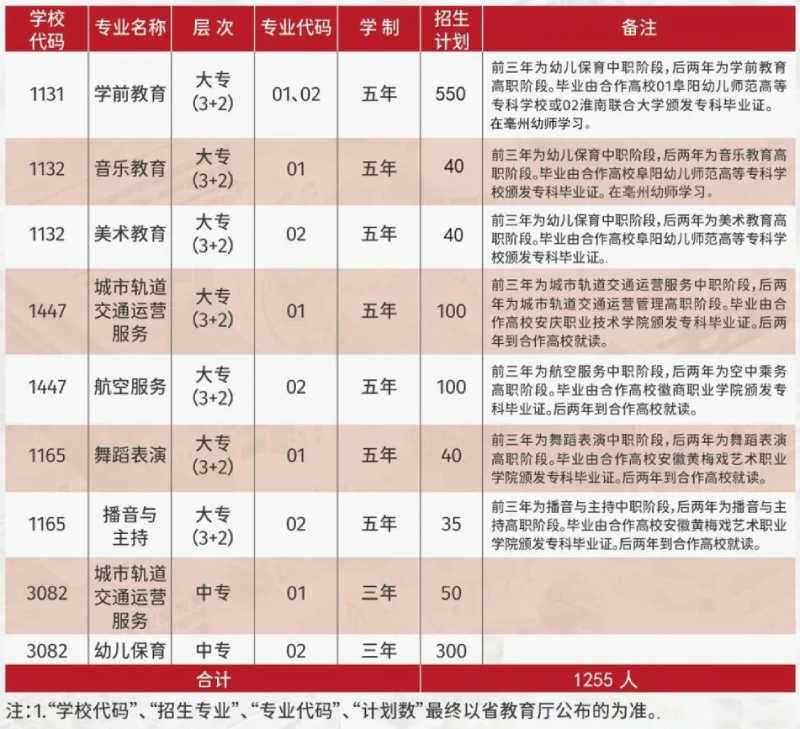 | 学校代码 | 专业名称 | 层次 | 专业代码 | 学制 | 招生计划 | 备注 |
|---|---|---|---|---|---|---|
| 1131 | 学前教育 | 大专(3+2) | 01、02 | 五年 | 550 | 前三年为幼儿保育中职阶段，后两年为学前教育高职阶段。毕业由合作高校01阜阳幼儿师范高等专科学校或02淮南联合大学颁发专科毕业证。在亳州幼师学习。 |
| 1132 | 音乐教育 | 大专(3+2) | 01 | 五年 | 40 | 前三年为幼儿保育中职阶段，后两年为音乐教育高职阶段。毕业由合作高校阜阳幼儿师范高等专科学校颁发专科毕业证。在亳州幼师学习。 |
| 1132 | 美术教育 | 大专(3+2) | 02 | 五年 | 40 | 前三年为幼儿保育中职阶段，后两年为美术教育高职阶段。毕业由合作高校阜阳幼儿师范高等专科学校颁发专科毕业证。 |
| 1447 | 城市轨道交通运营服务 | 大专(3+2) | 01 | 五年 | 100 | 前三年为城市轨道交通运营服务中职阶段，后两年为城市轨道交通运营管理高职阶段。毕业由合作高校安庆职业技术学院颁发专科毕业证。后两年到合作高校就读。 |
| 1447 | 航空服务 | 大专(3+2) | 02 | 五年 | 100 | 前三年为航空服务中职阶段，后两年为空中乘务高职阶段。毕业由合作高校徽商职业学院颁发专科毕业证。后两年到合作高校就读。 |
| 1165 | 舞蹈表演 | 大专(3+2) | 01 | 五年 | 40 | 前三年为舞蹈表演中职阶段，后两年为舞蹈表演高职阶段。毕业由合作高校安徽黄梅戏艺术职业学院颁发专科毕业证。后两年到合作高校就读。 |
| 1165 | 播音与主持 | 大专(3+2) | 02 | 五年 | 35 | 前三年为播音与主持中职阶段，后两年为播音与主持高职阶段。毕业由合作高校安徽黄梅戏艺术职业学院颁发专科毕业证。后两年到合作高校就读。 |
| 3082 | 城市轨道交通运营服务 | 中专 | 01 | 三年 | 50 | |
| 3082 | 幼儿保育 | 中专 | 02 | 三年 | 300 | |
| 合计 | | | | | 1255 人 | |

注：1.“学校代码”、“招生专业”、“专业代码”、“计划数”最终以省教育厅公布的为准。